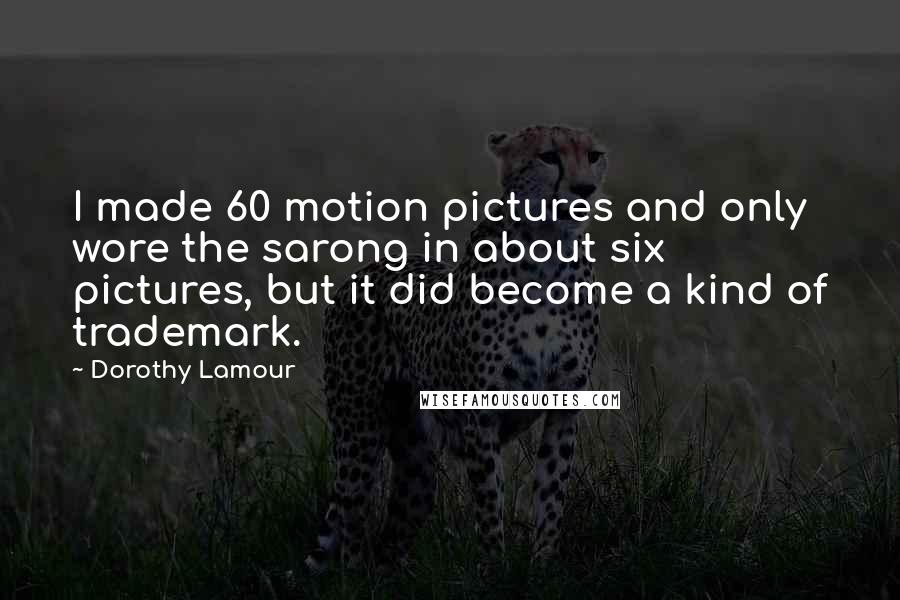 I made 60 motion pictures and only wore the sarong in about six pictures, but it did become a kind of trademark.

~ Dorothy Lamour

WISEFAMOUSQUOTES.COM